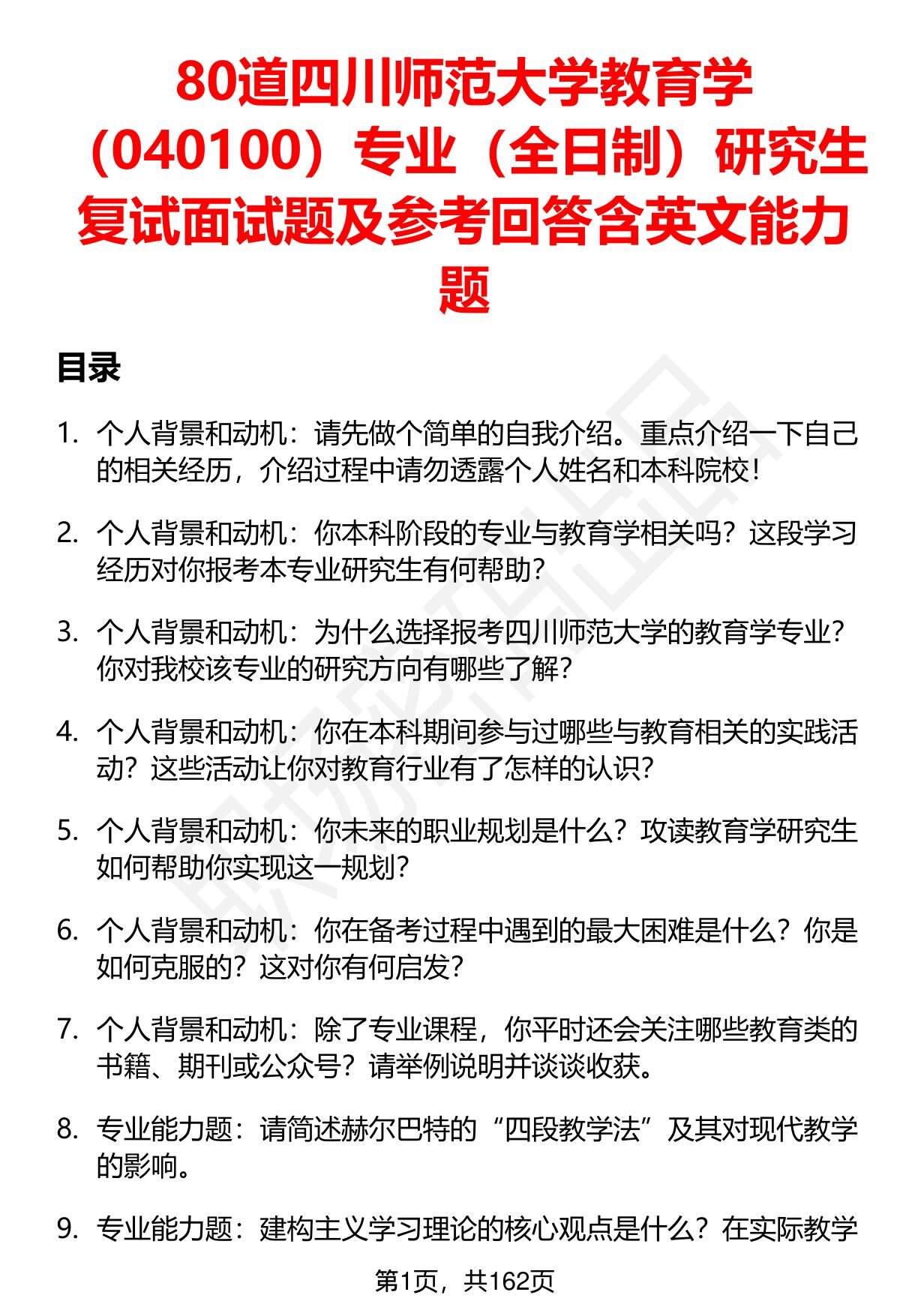 80道四川师范大学教育学（040100）专业（全日制）研究生复试面试题及参考回答含英文能力题

目录

1. 个人背景和动机：请先做个简单的自我介绍。重点介绍一下自己的相关经历，介绍过程中请勿透露个人姓名和本科院校！

2. 个人背景和动机：你本科阶段的专业与教育学相关吗？这段学习经历对你报考本专业研究生有何帮助？

3. 个人背景和动机：为什么选择报考四川师范大学的教育学专业？你对我校该专业的研究方向有哪些了解？

4. 个人背景和动机：你在本科期间参与过哪些与教育相关的实践活动？这些活动让你对教育行业有了怎样的认识？

5. 个人背景和动机：你未来的职业规划是什么？攻读教育学研究生如何帮助你实现这一规划？

6. 个人背景和动机：你在备考过程中遇到的最大困难是什么？你是如何克服的？这对你有何启发？

7. 个人背景和动机：除了专业课程，你平时还会关注哪些教育类的书籍、期刊或公众号？请举例说明并谈谈收获。

8. 专业能力题：请简述赫尔巴特的“四段教学法”及其对现代教学的影响。

9. 专业能力题：建构主义学习理论的核心观点是什么？在实际教学

第1页，共162页